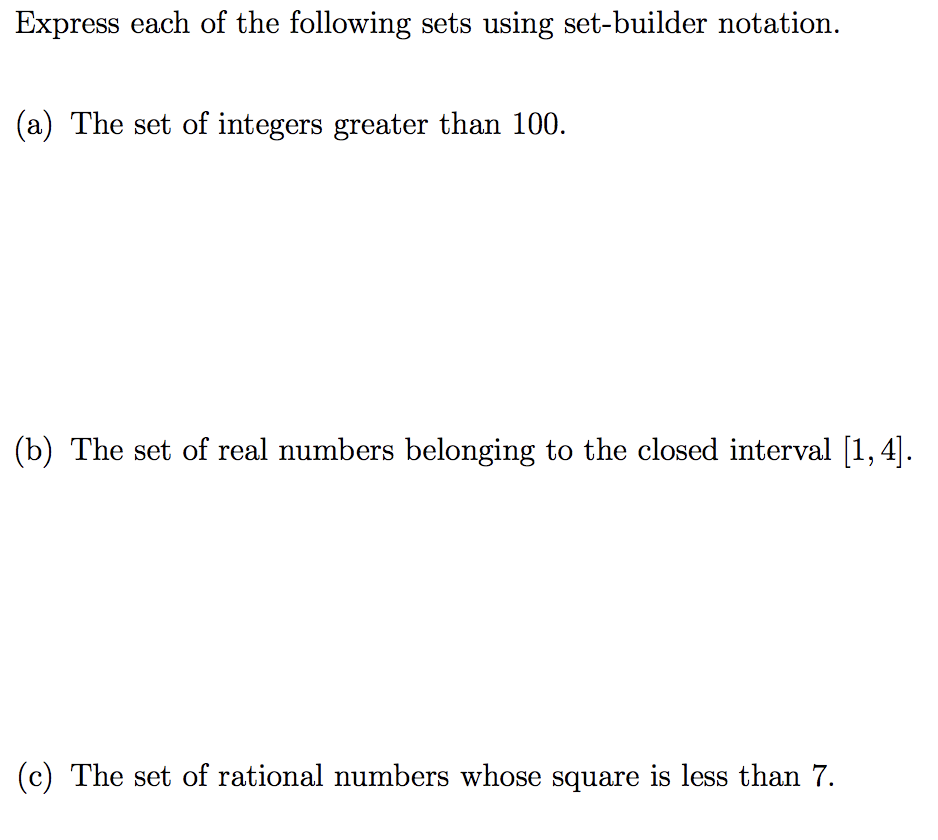 Express each of the following sets using set-builder notation.

(a) The set of integers greater than 100.

(b) The set of real numbers belonging to the closed interval $[1, 4]$.

(c) The set of rational numbers whose square is less than 7.